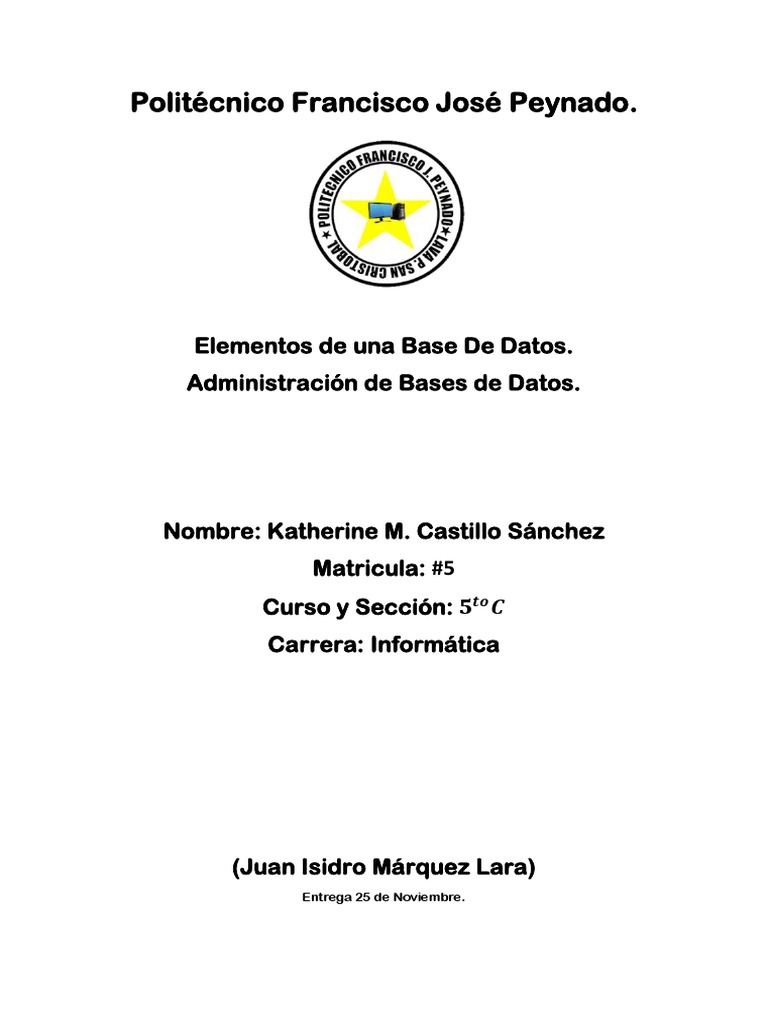 Politécnico Francisco José Peynado.

★ POLITECNICO FRANCISCO J. PEYNADO ★ LAVA P. SAN CRISTOBAL

Elementos de una Base De Datos.
Administración de Bases de Datos.

Nombre: Katherine M. Castillo Sánchez
Matricula: #5
Curso y Sección: $5^{to}C$
Carrera: Informática

(Juan Isidro Márquez Lara)
Entrega 25 de Noviembre.